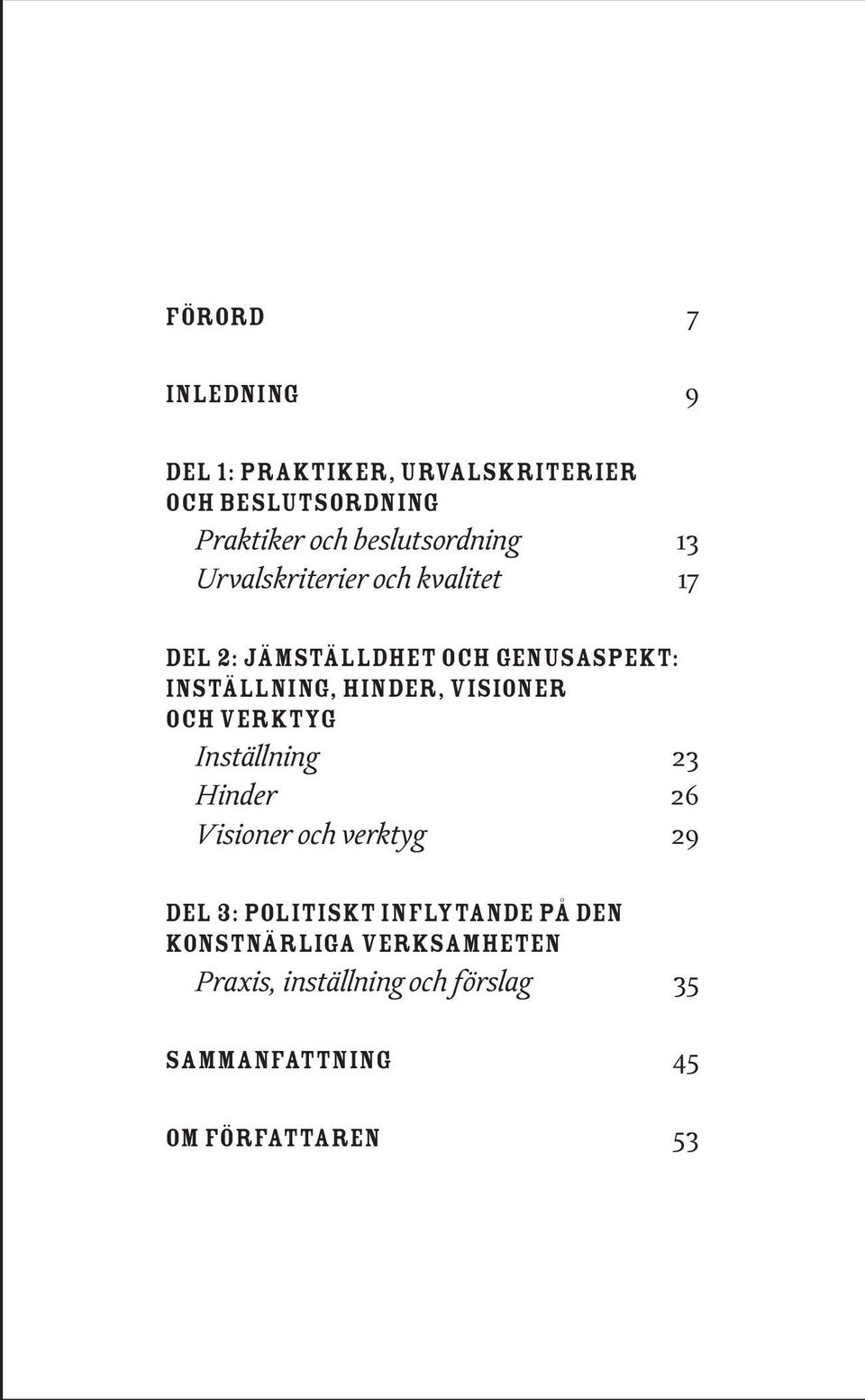 FÖRORD 7

INLEDNING 9

DEL 1: PRAKTIKER, URVALSKRITERIER OCH BESLUTSORDNING

Praktiker och beslutsordning 13

Urvalskriterier och kvalitet 17

DEL 2: JÄMSTÄLLDHET OCH GENUSASPEKT: INSTÄLLNING, HINDER, VISIONER OCH VERKTYG

Inställning 23

Hinder 26

Visioner och verktyg 29

DEL 3: POLITISKT INFLYTANDE PÅ DEN KONSTNÄRLIGA VERKSAMHETEN

Praxis, inställning och förslag 35

SAMMANFATTNING 45

OM FÖRFATTAREN 53